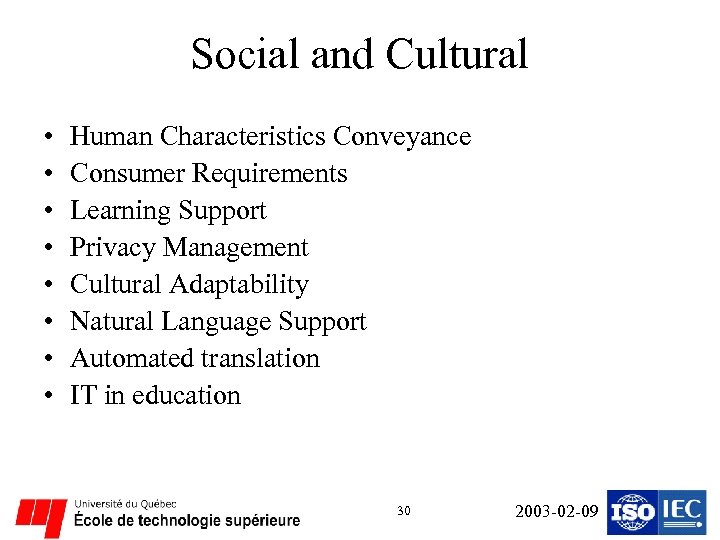 Social and Cultural

• Human Characteristics Conveyance
• Consumer Requirements
• Learning Support
• Privacy Management
• Cultural Adaptability
• Natural Language Support
• Automated translation
• IT in education

Université du Québec
École de technologie supérieure

30

2003-02-09

ISO IEC